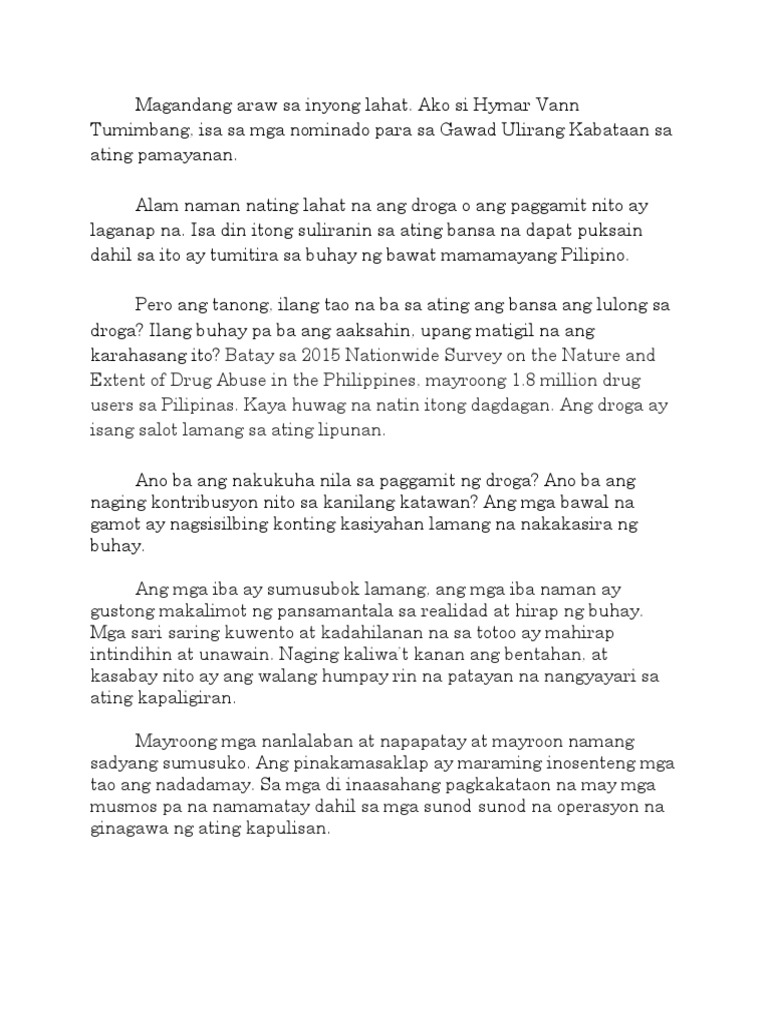 Magandang araw sa inyong lahat. Ako si Hymar Vann Tumimbang, isa sa mga nominado para sa Gawad Ulirang Kabataan sa ating pamayanan.

Alam naman nating lahat na ang droga o ang paggamit nito ay laganap na. Isa din itong suliranin sa ating bansa na dapat puksain dahil sa ito ay tumitira sa buhay ng bawat mamamayang Pilipino.

Pero ang tanong, ilang tao na ba sa ating ang bansa ang lulong sa droga? Ilang buhay pa ba ang aaksahin, upang matigil na ang karahasang ito? Batay sa 2015 Nationwide Survey on the Nature and Extent of Drug Abuse in the Philippines, mayroong 1.8 million drug users sa Pilipinas. Kaya huwag na natin itong dagdagan. Ang droga ay isang salot lamang sa ating lipunan.

Ano ba ang nakukuha nila sa paggamit ng droga? Ano ba ang naging kontribusyon nito sa kanilang katawan? Ang mga bawal na gamot ay nagsisilbing konting kasiyahan lamang na nakakasira ng buhay.

Ang mga iba ay sumusubok lamang, ang mga iba naman ay gustong makalimot ng pansamantala sa realidad at hirap ng buhay. Mga sari saring kuwento at kadahilanan na sa totoo ay mahirap intindihin at unawain. Naging kaliwa't kanan ang bentahan, at kasabay nito ay ang walang humpay rin na patayan na nangyayari sa ating kapaligiran.

Mayroong mga nanlalaban at napapatay at mayroon namang sadyang sumusuko. Ang pinakamasaklap ay maraming inosenteng mga tao ang nadadamay. Sa mga di inaasahang pagkakataon na may mga musmos pa na namamatay dahil sa mga sunod sunod na operasyon na ginagawa ng ating kapulisan.